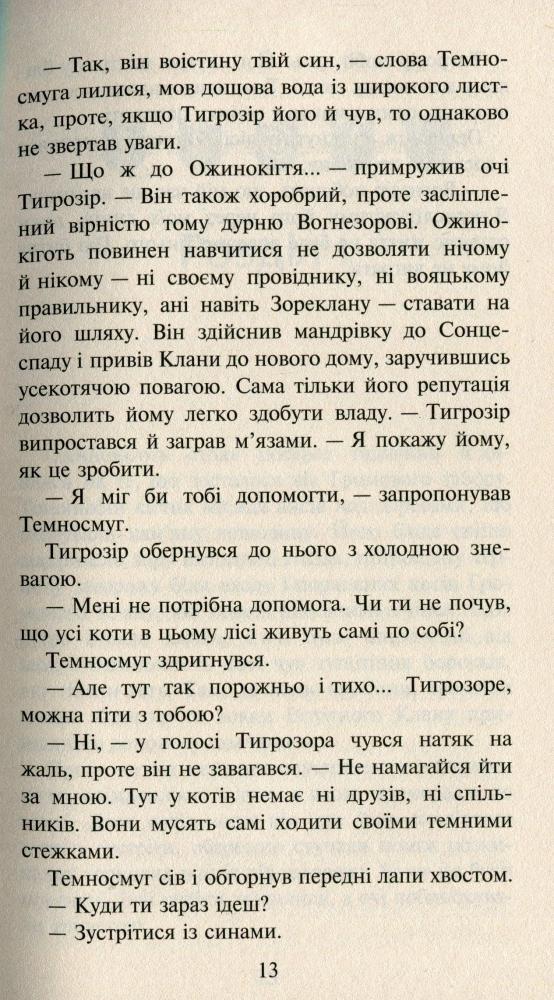 — Так, він воістину твій син, — слова Темносмуга лилися, мов дощова вода із широкого листка, проте, якщо Тигрозір його й чув, то однаково не звертав уваги.

— Що ж до Ожинокігтя... — примружив очі Тигрозір. — Він також хоробрий, проте засліплений вірністю тому дурню Вогнезорові. Ожинокіготь повинен навчитися не дозволяти нічому й нікому — ні своєму провіднику, ні вояцькому правильнику, ані навіть Зореклану — ставати на його шляху. Він здійснив мандрівку до Сонцеспаду і привів Клани до нового дому, заручившись усекотячою повагою. Сама тільки його репутація дозволить йому легко здобути владу. — Тигрозір випростався й заграв м'язами. — Я покажу йому, як це зробити.

— Я міг би тобі допомогти, — запропонував Темносмуг.

Тигрозір обернувся до нього з холодною зневагою.

— Мені не потрібна допомога. Чи ти не почув, що усі коти в цьому лісі живуть самі по собі?

Темносмуг здригнувся.

— Але тут так порожньо і тихо... Тигрозоре, можна піти з тобою?

— Ні, — у голосі Тигрозора чувся натяк на жаль, проте він не завагався. — Не намагайся йти за мною. Тут у котів немає ні друзів, ні спільників. Вони мусять самі ходити своїми темними стежками.

Темносмуг сів і обгорнув передні лапи хвостом.

— Куди ти зараз ідеш?

— Зустрітися із синами.

13